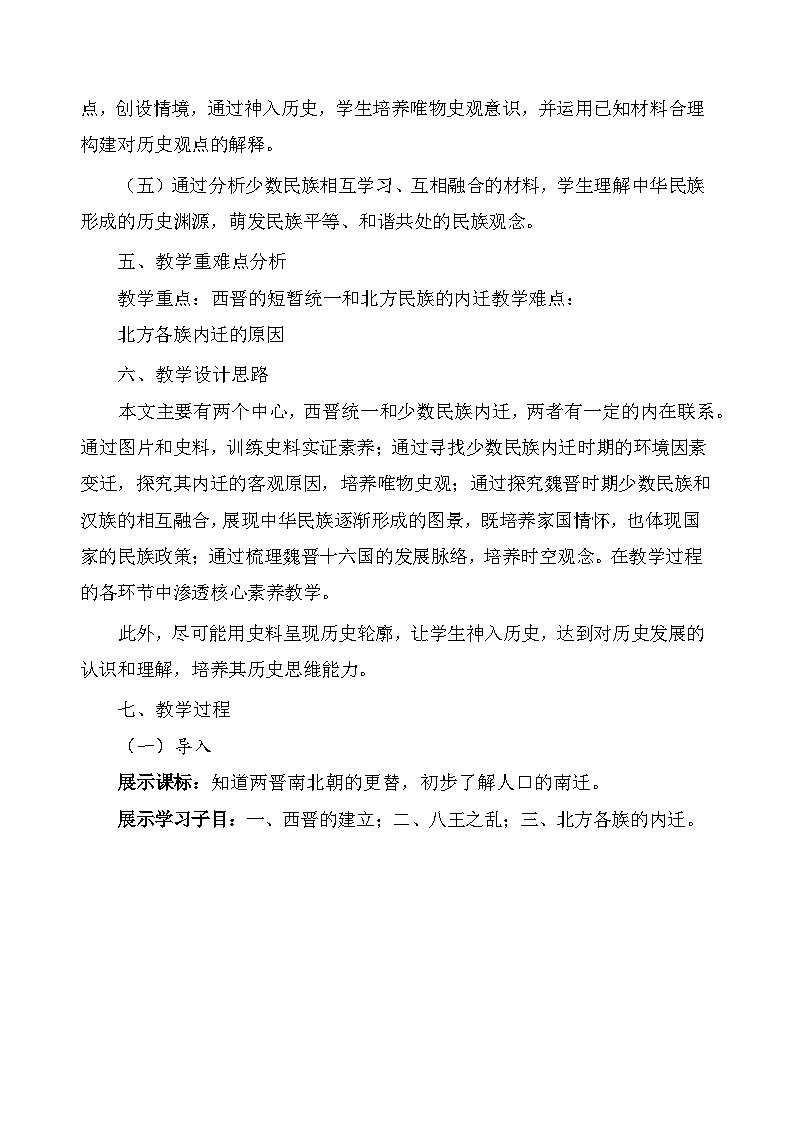 点，创设情境，通过神入历史，学生培养唯物史观意识，并运用已知材料合理构建对历史观点的解释。

（五）通过分析少数民族相互学习、互相融合的材料，学生理解中华民族形成的历史渊源，萌发民族平等、和谐共处的民族观念。

五、教学重难点分析

教学重点：西晋的短暂统一和北方民族的内迁教学难点：

北方各族内迁的原因

六、教学设计思路

本文主要有两个中心，西晋统一和少数民族内迁，两者有一定的内在联系。通过图片和史料，训练史料实证素养；通过寻找少数民族内迁时期的环境因素变迁，探究其内迁的客观原因，培养唯物史观；通过探究魏晋时期少数民族和汉族的相互融合，展现中华民族逐渐形成的图景，既培养家国情怀，也体现国家的民族政策；通过梳理魏晋十六国的发展脉络，培养时空观念。在教学过程的各环节中渗透核心素养教学。

此外，尽可能用史料呈现历史轮廓，让学生神入历史，达到对历史发展的认识和理解，培养其历史思维能力。

七、教学过程

（一）导入

展示课标：知道两晋南北朝的更替，初步了解人口的南迁。

展示学习子目：一、西晋的建立；二、八王之乱；三、北方各族的内迁。